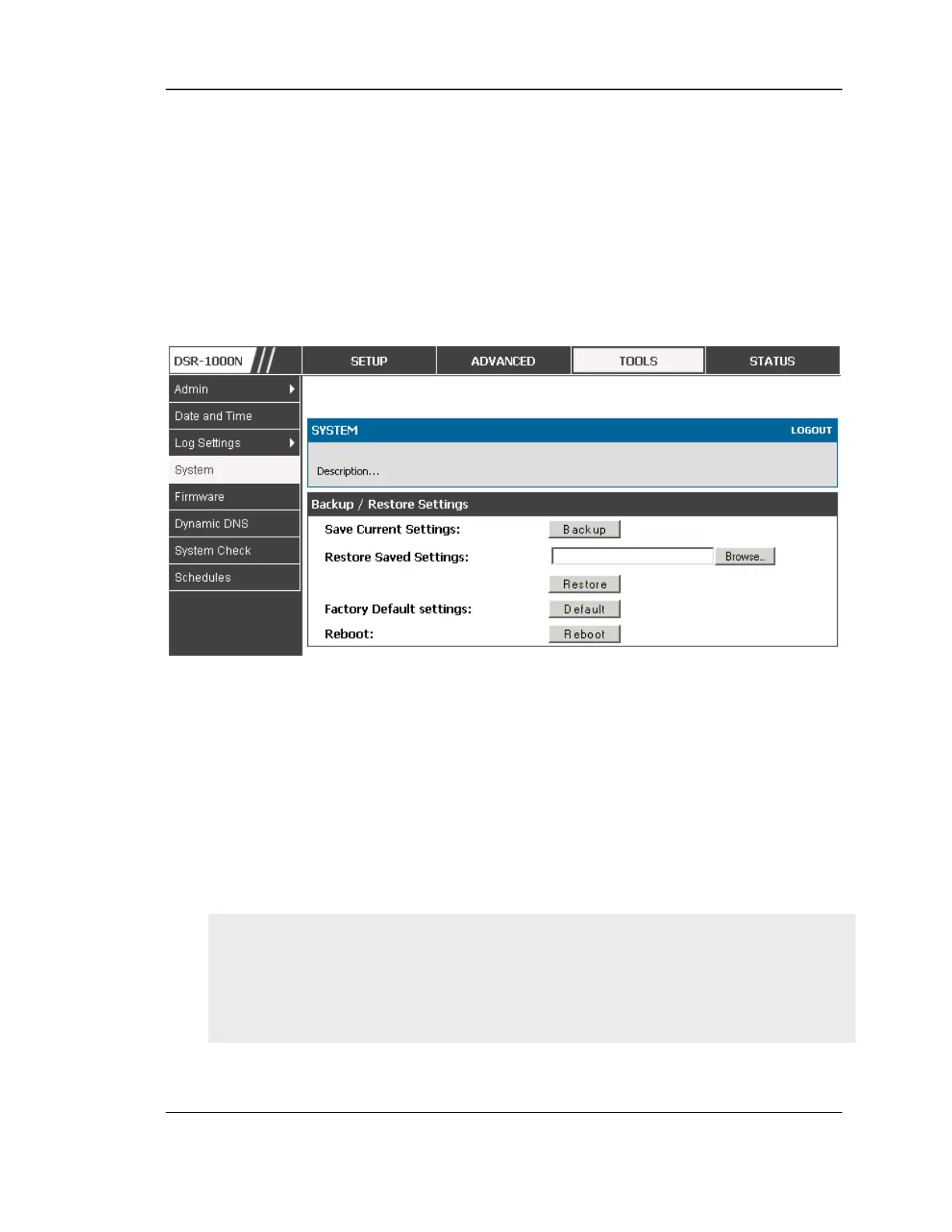 DSR-1000N

SETUP

ADVANCED

TOOLS

STATUS

Admin

Date and Time

Log Settings

System

Firmware

Dynamic DNS

System Check

Schedules

SYSTEM

LOGOUT

Description...

Backup / Restore Settings

Save Current Settings:

Backup

Restore Saved Settings:

Browse...

Restore

Factory Default settings:

Default

Reboot:

Reboot